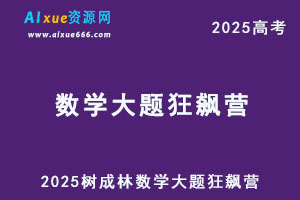 AIxue资源网
www.aixue666.com

2025高考

数学大题狂飙营

2025树成林数学大题狂飙营